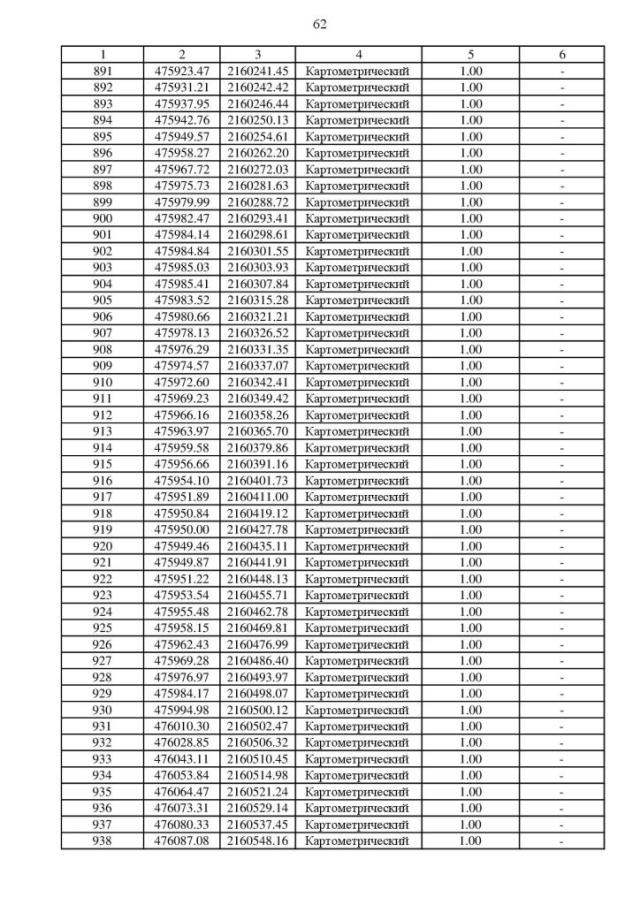 62

| 1 | 2 | 3 | 4 | 5 | 6 |
|---|---|---|---|---|---|
| 891 | 475923.47 | 2160241.45 | Картометрический | 1.00 | - |
| 892 | 475931.21 | 2160242.42 | Картометрический | 1.00 | - |
| 893 | 475937.95 | 2160246.44 | Картометрический | 1.00 | - |
| 894 | 475942.76 | 2160250.13 | Картометрический | 1.00 | - |
| 895 | 475949.57 | 2160254.61 | Картометрический | 1.00 | - |
| 896 | 475958.27 | 2160262.20 | Картометрический | 1.00 | - |
| 897 | 475967.72 | 2160272.03 | Картометрический | 1.00 | - |
| 898 | 475975.73 | 2160281.63 | Картометрический | 1.00 | - |
| 899 | 475979.99 | 2160288.72 | Картометрический | 1.00 | - |
| 900 | 475982.47 | 2160293.41 | Картометрический | 1.00 | - |
| 901 | 475984.14 | 2160298.61 | Картометрический | 1.00 | - |
| 902 | 475984.84 | 2160301.55 | Картометрический | 1.00 | - |
| 903 | 475985.03 | 2160303.93 | Картометрический | 1.00 | - |
| 904 | 475985.41 | 2160307.84 | Картометрический | 1.00 | - |
| 905 | 475983.52 | 2160315.28 | Картометрический | 1.00 | - |
| 906 | 475980.66 | 2160321.21 | Картометрический | 1.00 | - |
| 907 | 475978.13 | 2160326.52 | Картометрический | 1.00 | - |
| 908 | 475976.29 | 2160331.35 | Картометрический | 1.00 | - |
| 909 | 475974.57 | 2160337.07 | Картометрический | 1.00 | - |
| 910 | 475972.60 | 2160342.41 | Картометрический | 1.00 | - |
| 911 | 475969.23 | 2160349.42 | Картометрический | 1.00 | - |
| 912 | 475966.16 | 2160358.26 | Картометрический | 1.00 | - |
| 913 | 475963.97 | 2160365.70 | Картометрический | 1.00 | - |
| 914 | 475959.58 | 2160379.86 | Картометрический | 1.00 | - |
| 915 | 475956.66 | 2160391.16 | Картометрический | 1.00 | - |
| 916 | 475954.10 | 2160401.73 | Картометрический | 1.00 | - |
| 917 | 475951.89 | 2160411.00 | Картометрический | 1.00 | - |
| 918 | 475950.84 | 2160419.12 | Картометрический | 1.00 | - |
| 919 | 475950.00 | 2160427.78 | Картометрический | 1.00 | - |
| 920 | 475949.46 | 2160435.11 | Картометрический | 1.00 | - |
| 921 | 475949.87 | 2160441.91 | Картометрический | 1.00 | - |
| 922 | 475951.22 | 2160448.13 | Картометрический | 1.00 | - |
| 923 | 475953.54 | 2160455.71 | Картометрический | 1.00 | - |
| 924 | 475955.48 | 2160462.78 | Картометрический | 1.00 | - |
| 925 | 475958.15 | 2160469.81 | Картометрический | 1.00 | - |
| 926 | 475962.43 | 2160476.99 | Картометрический | 1.00 | - |
| 927 | 475969.28 | 2160486.40 | Картометрический | 1.00 | - |
| 928 | 475976.97 | 2160493.97 | Картометрический | 1.00 | - |
| 929 | 475984.17 | 2160498.07 | Картометрический | 1.00 | - |
| 930 | 475994.98 | 2160500.12 | Картометрический | 1.00 | - |
| 931 | 476010.30 | 2160502.47 | Картометрический | 1.00 | - |
| 932 | 476028.85 | 2160506.32 | Картометрический | 1.00 | - |
| 933 | 476043.11 | 2160510.45 | Картометрический | 1.00 | - |
| 934 | 476053.84 | 2160514.98 | Картометрический | 1.00 | - |
| 935 | 476064.47 | 2160521.24 | Картометрический | 1.00 | - |
| 936 | 476073.31 | 2160529.14 | Картометрический | 1.00 | - |
| 937 | 476080.33 | 2160537.45 | Картометрический | 1.00 | - |
| 938 | 476087.08 | 2160548.16 | Картометрический | 1.00 | - |